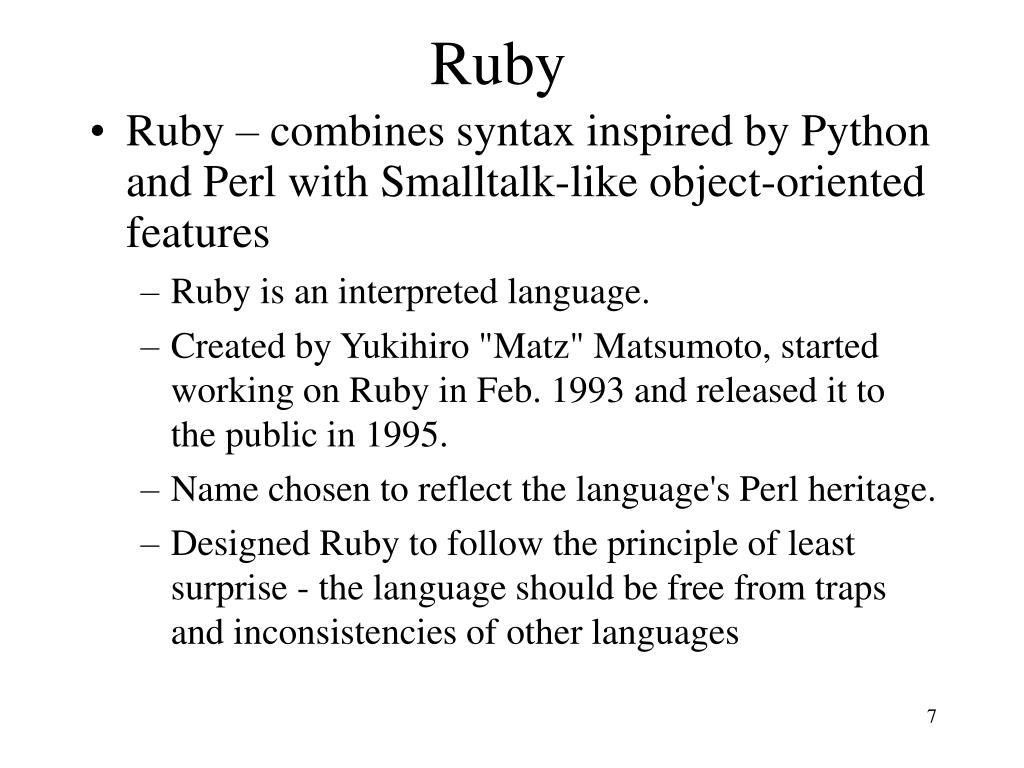 Ruby

• Ruby – combines syntax inspired by Python and Perl with Smalltalk-like object-oriented features

– Ruby is an interpreted language.

– Created by Yukihiro "Matz" Matsumoto, started working on Ruby in Feb. 1993 and released it to the public in 1995.

– Name chosen to reflect the language's Perl heritage.

– Designed Ruby to follow the principle of least surprise - the language should be free from traps and inconsistencies of other languages

7